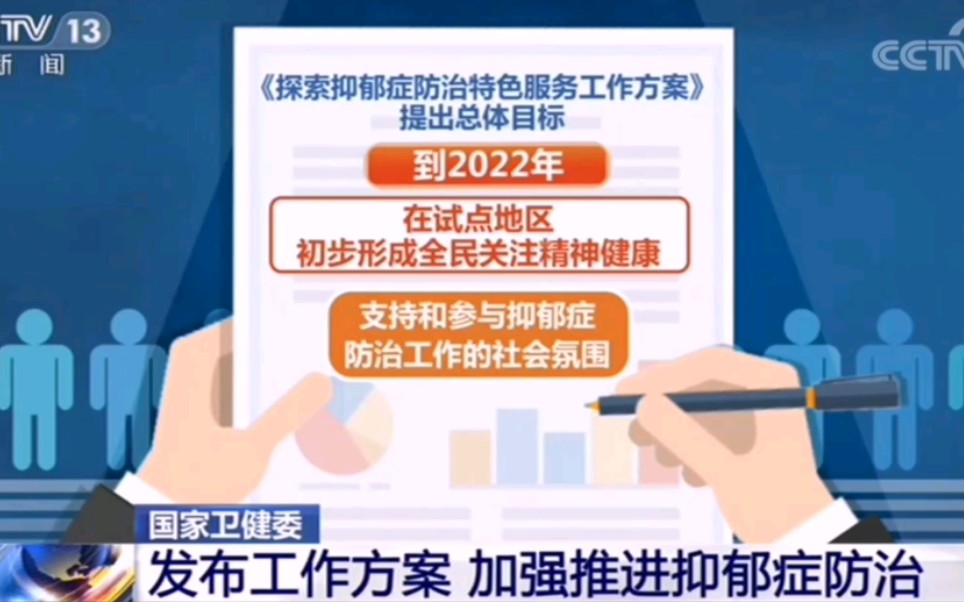 CCTV 13
新闻

CCTV

《探索抑郁症防治特色服务工作方案》
提出总体目标

到2022年

在试点地区
初步形成全民关注精神健康

支持和参与抑郁症
防治工作的社会氛围

国家卫健委

发布工作方案 加强推进抑郁症防治